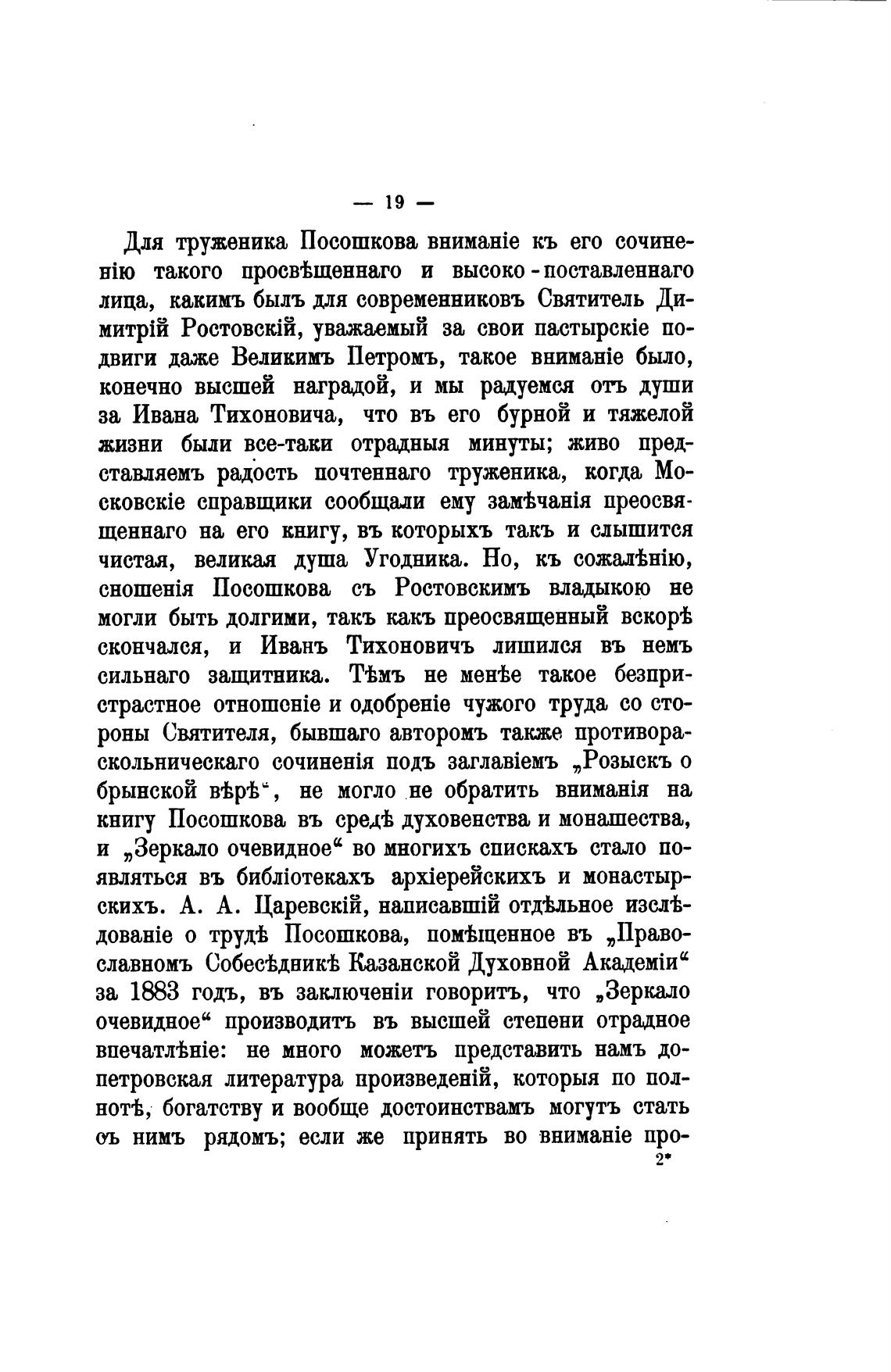 — 19 —

Для труженика Посошкова вниманіе къ его сочиненію такого просвѣщеннаго и высоко-поставленнаго лица, какимъ былъ для современниковъ Святитель Димитрій Ростовскій, уважаемый за свои пастырскіе подвиги даже Великимъ Петромъ, такое вниманіе было, конечно высшей наградой, и мы радуемся отъ души за Ивана Тихоновича, что въ его бурной и тяжелой жизни были все-таки отрадныя минуты; живо представляемъ радость почтеннаго труженика, когда Московскіе справщики сообщали ему замѣчанія преосвященнаго на его книгу, въ которыхъ такъ и слышится чистая, великая душа Угодника. Но, къ сожалѣнію, сношенія Посошкова съ Ростовскимъ владыкою не могли быть долгими, такъ какъ преосвященный вскорѣ скончался, и Иванъ Тихоновичъ лишился въ немъ сильнаго защитника. Тѣмъ не менѣе такое безпристрастное отношеніе и одобреніе чужого труда со стороны Святителя, бывшаго авторомъ также противораскольническаго сочиненія подъ заглавіемъ „Розыскъ о брынской вѣрѣ“, не могло не обратить вниманія на книгу Посошкова въ средѣ духовенства и монашества, и „Зеркало очевидное“ во многихъ спискахъ стало появляться въ библіотекахъ архіерейскихъ и монастырскихъ. А. А. Царевскій, написавшій отдѣльное изслѣдованіе о трудѣ Посошкова, помѣщенное въ „Православномъ Собесѣдникѣ Казанской Духовной Академіи“ за 1883 годъ, въ заключеніи говоритъ, что „Зеркало очевидное“ производитъ въ высшей степени отрадное впечатлѣніе: не много можетъ представить намъ допетровская литература произведеній, которыя по полнотѣ, богатству и вообще достоинствамъ могутъ стать съ нимъ рядомъ; если же принять во вниманіе про-

2*